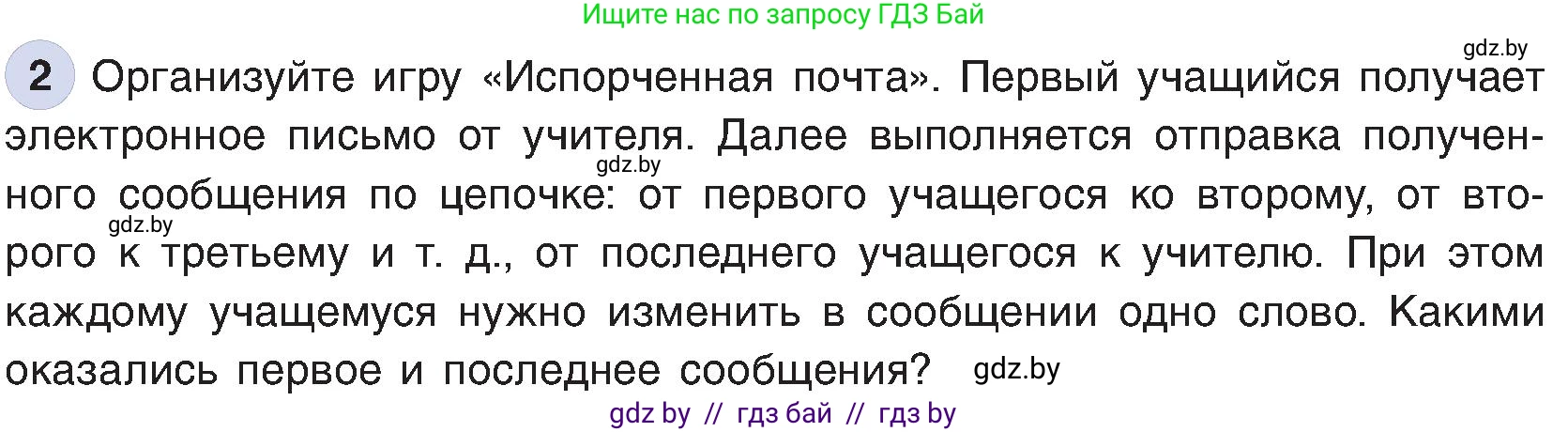 Ищите нас по запросу ГДЗ Бай

gdz.by

2 Организуйте игру «Испорченная почта». Первый учащийся получает электронное письмо от учителя. Далее выполняется отправка полученного сообщения по цепочке: от первого учащегося ко второму, от второго к третьему и т. д., от последнего учащегося к учителю. При этом каждому учащемуся нужно изменить в сообщении одно слово. Какими оказались первое и последнее сообщения?

gdz.by

gdz.by

gdz.by

gdz by // гдз бай // гдз by